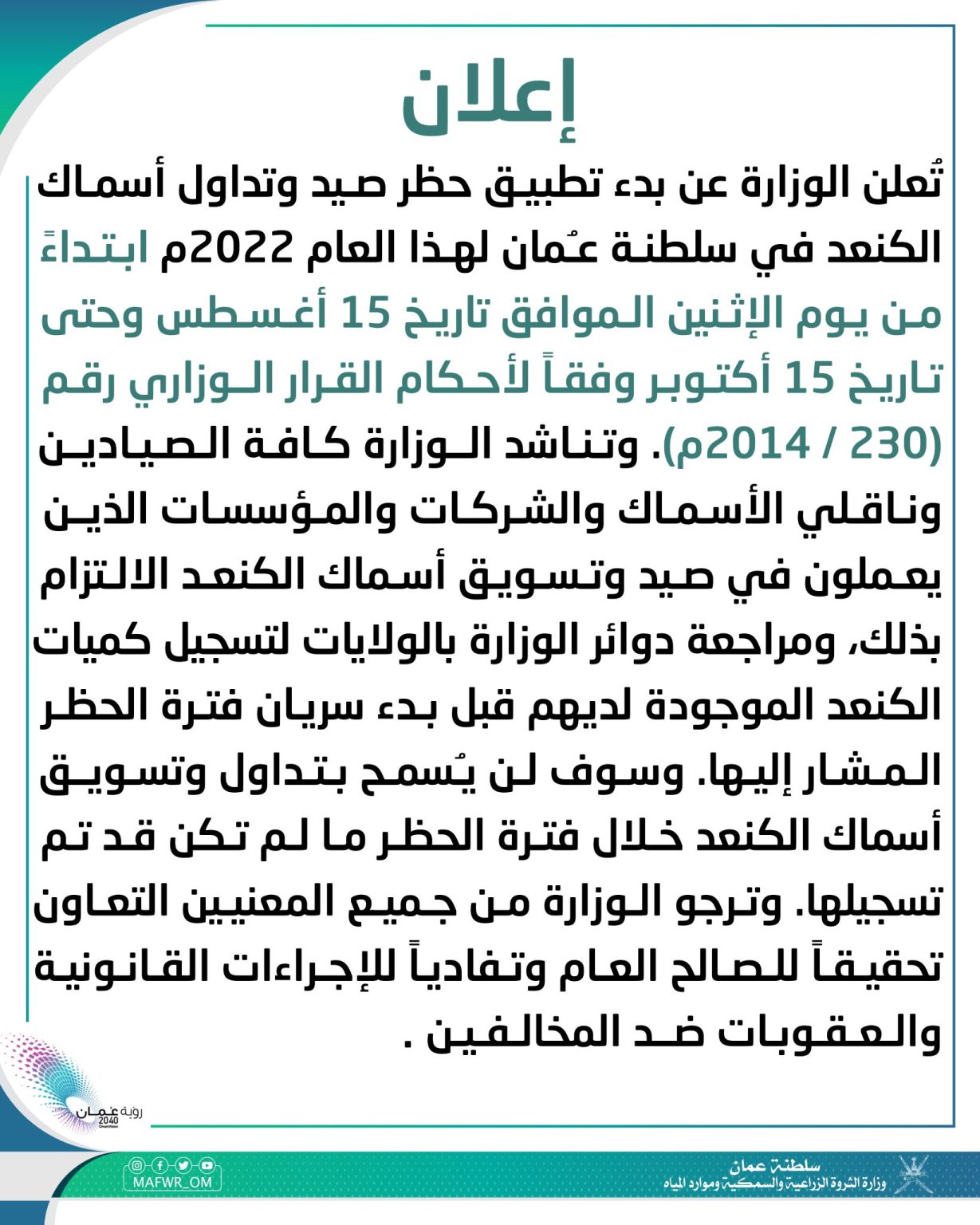 إعلان

تُعلن الوزارة عن بدء تطبيق حظر صيد وتداول أسماك الكنعد في سلطنة عُمان لهذا العام 2022م ابتداءً من يوم الإثنين الموافق تاريخ 15 أغسطس وحتى تاريخ 15 أكتوبر وفقاً لأحكام القرار الوزاري رقم (230 / 2014م). وتناشد الوزارة كافة الصيادين وناقلي الأسماك والشركات والمؤسسات الذين يعملون في صيد وتسويق أسماك الكنعد الالتزام بذلك، ومراجعة دوائر الوزارة بالولايات لتسجيل كميات الكنعد الموجودة لديهم قبل بدء سريان فترة الحظر المشار إليها. وسوف لن يُسمح بتداول وتسويق أسماك الكنعد خلال فترة الحظر ما لم تكن قد تم تسجيلها. وترجو الوزارة من جميع المعنيين التعاون تحقيقاً للصالح العام وتفادياً للإجراءات القانونية والعقوبات ضد المخالفين .

رؤية عُمان 2040

MAFWR_OM

سلطنة عمان
وزارة الثروة الزراعية والسمكية وموارد المياه